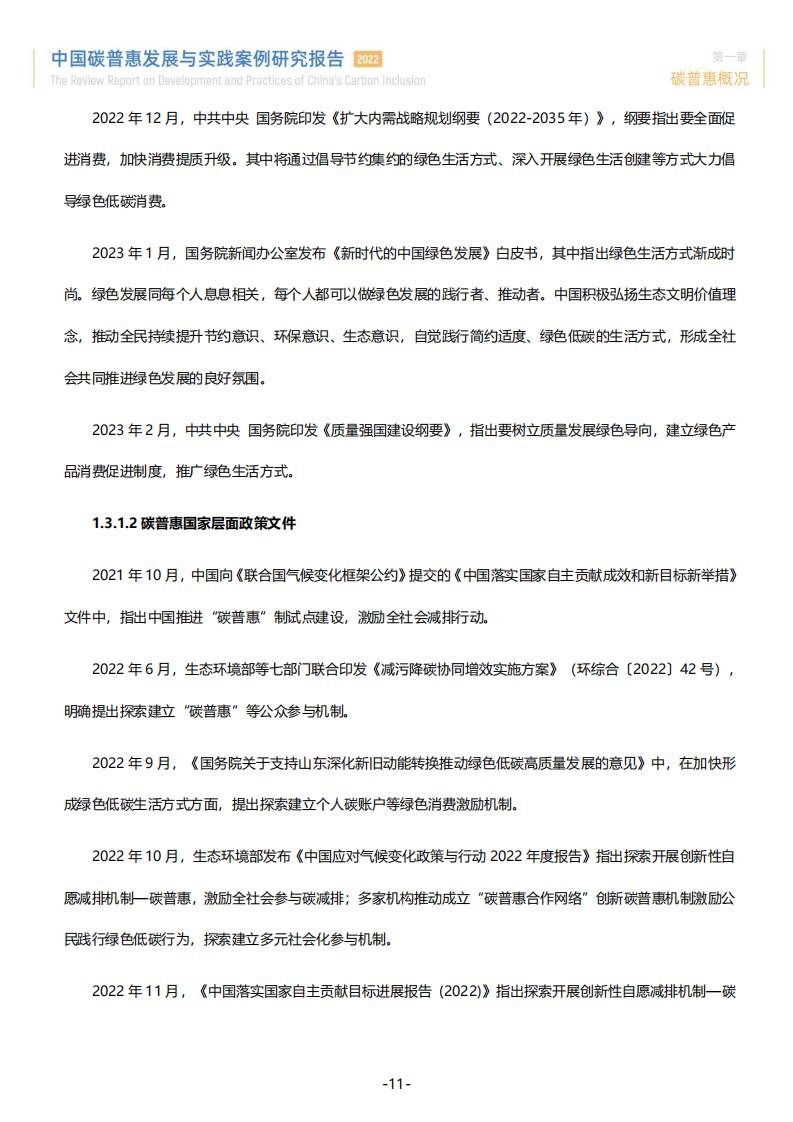 中国碳普惠发展与实践案例研究报告 2022
The Review Report on Development and Practices of China's Carbon Inclusion

第一章
碳普惠概况

2022 年 12 月，中共中央 国务院印发《扩大内需战略规划纲要（2022-2035 年）》，纲要指出要全面促进消费，加快消费提质升级。其中将通过倡导节约集约的绿色生活方式、深入开展绿色生活创建等方式大力倡导绿色低碳消费。

2023 年 1 月，国务院新闻办公室发布《新时代的中国绿色发展》白皮书，其中指出绿色生活方式渐成时尚。绿色发展同每个人息息相关，每个人都可以做绿色发展的践行者、推动者。中国积极弘扬生态文明价值理念，推动全民持续提升节约意识、环保意识、生态意识，自觉践行简约适度、绿色低碳的生活方式，形成全社会共同推进绿色发展的良好氛围。

2023 年 2 月，中共中央 国务院印发《质量强国建设纲要》，指出要树立质量发展绿色导向，建立绿色产品消费促进制度，推广绿色生活方式。

1.3.1.2 碳普惠国家层面政策文件

2021 年 10 月，中国向《联合国气候变化框架公约》提交的《中国落实国家自主贡献成效和新目标新举措》文件中，指出中国推进“碳普惠”制试点建设，激励全社会减排行动。

2022 年 6 月，生态环境部等七部门联合印发《减污降碳协同增效实施方案》（环综合〔2022〕42 号），明确提出探索建立“碳普惠”等公众参与机制。

2022 年 9 月，《国务院关于支持山东深化新旧动能转换推动绿色低碳高质量发展的意见》中，在加快形成绿色低碳生活方式方面，提出探索建立个人碳账户等绿色消费激励机制。

2022 年 10 月，生态环境部发布《中国应对气候变化政策与行动 2022 年度报告》指出探索开展创新性自愿减排机制—碳普惠，激励全社会参与碳减排；多家机构推动成立“碳普惠合作网络”创新碳普惠机制激励公民践行绿色低碳行为，探索建立多元社会化参与机制。

2022 年 11 月，《中国落实国家自主贡献目标进展报告（2022)》指出探索开展创新性自愿减排机制—碳

-11-